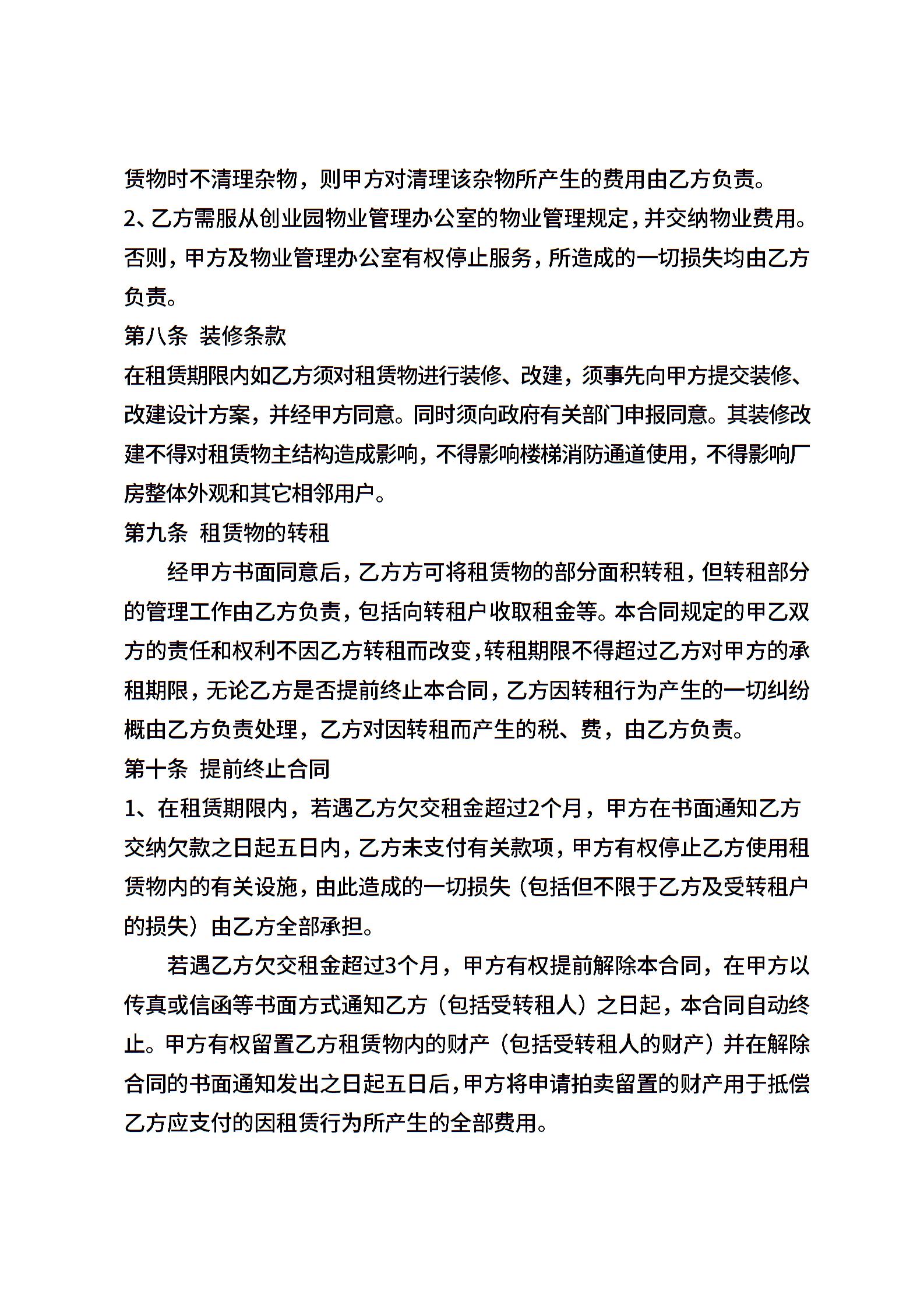 赁物时不清理杂物，则甲方对清理该杂物所产生的费用由乙方负责。
2、乙方需服从创业园物业管理办公室的物业管理规定，并交纳物业费用。否则，甲方及物业管理办公室有权停止服务，所造成的一切损失均由乙方负责。
第八条  装修条款
在租赁期限内如乙方须对租赁物进行装修、改建，须事先向甲方提交装修、改建设计方案，并经甲方同意。同时须向政府有关部门申报同意。其装修改建不得对租赁物主结构造成影响，不得影响楼梯消防通道使用，不得影响厂房整体外观和其它相邻用户。
第九条  租赁物的转租
经甲方书面同意后，乙方方可将租赁物的部分面积转租，但转租部分的管理工作由乙方负责，包括向转租户收取租金等。本合同规定的甲乙双方的责任和权利不因乙方转租而改变，转租期限不得超过乙方对甲方的承租期限，无论乙方是否提前终止本合同，乙方因转租行为产生的一切纠纷概由乙方负责处理，乙方对因转租而产生的税、费，由乙方负责。
第十条  提前终止合同
1、在租赁期限内，若遇乙方欠交租金超过2个月，甲方在书面通知乙方交纳欠款之日起五日内，乙方未支付有关款项，甲方有权停止乙方使用租赁物内的有关设施，由此造成的一切损失（包括但不限于乙方及受转租户的损失）由乙方全部承担。
若遇乙方欠交租金超过3个月，甲方有权提前解除本合同，在甲方以传真或信函等书面方式通知乙方（包括受转租人）之日起，本合同自动终止。甲方有权留置乙方租赁物内的财产（包括受转租人的财产）并在解除合同的书面通知发出之日起五日后，甲方将申请拍卖留置的财产用于抵偿乙方应支付的因租赁行为所产生的全部费用。